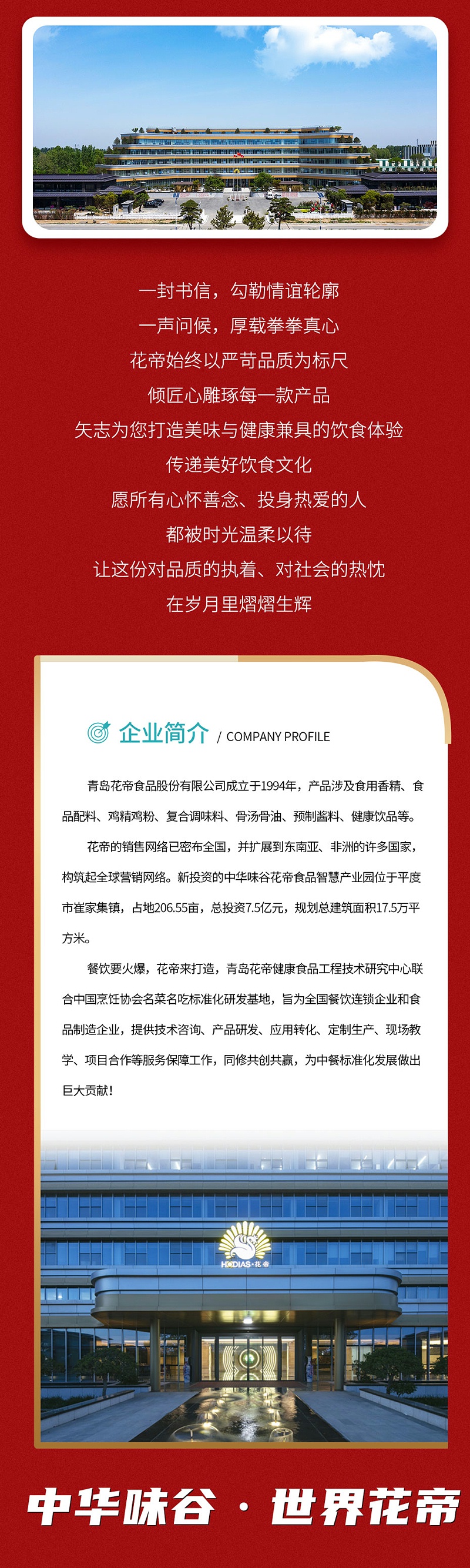 一封书信，勾勒情谊轮廓
一声问候，厚载拳拳真心
花帝始终以严苛品质为标尺
倾匠心雕琢每一款产品
矢志为您打造美味与健康兼具的饮食体验
传递美好饮食文化
愿所有心怀善念、投身热爱的人
都被时光温柔以待
让这份对品质的执着、对社会的热忱
在岁月里熠熠生辉

企业简介 / COMPANY PROFILE

青岛花帝食品股份有限公司成立于1994年，产品涉及食用香精、食品配料、鸡精鸡粉、复合调味料、骨汤骨油、预制酱料、健康饮品等。

花帝的销售网络已密布全国，并扩展到东南亚、非洲的许多国家，构筑起全球营销网络。新投资的中华味谷花帝食品智慧产业园位于平度市崔家集镇，占地206.55亩，总投资7.5亿元，规划总建筑面积17.5万平方米。

餐饮要火爆，花帝来打造，青岛花帝健康食品工程技术研究中心联合中国烹饪协会名菜名吃标准化研发基地，旨为全国餐饮连锁企业和食品制造企业，提供技术咨询、产品研发、应用转化、定制生产、现场教学、项目合作等服务保障工作，同修共创共赢，为中餐标准化发展做出巨大贡献！

HODIAS·花帝

中华味谷 · 世界花帝